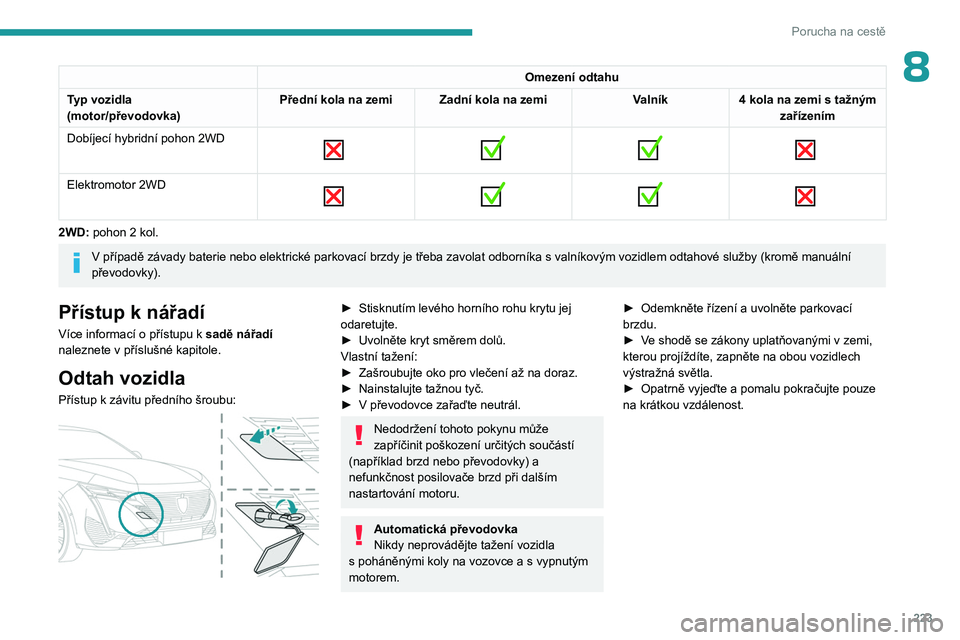 Porucha na cestě

8

| | Omezení odtahu | | | |
|---|---|---|---|---|
| Typ vozidla (motor/převodovka) | Přední kola na zemi | Zadní kola na zemi | Valník | 4 kola na zemi s tažným zařízením |
| Dobíjecí hybridní pohon 2WD | | | | |
| Elektromotor 2WD | | | | |

2WD: pohon 2 kol.

V případě závady baterie nebo elektrické parkovací brzdy je třeba zavolat odborníka s valníkovým vozidlem odtahové služby (kromě manuální převodovky).

Přístup k nářadí

Více informací o přístupu k sadě nářadí naleznete v příslušné kapitole.

Odtah vozidla

Přístup k závitu předního šroubu:

► Stisknutím levého horního rohu krytu jej odaretujte.
► Uvolněte kryt směrem dolů.
Vlastní tažení:
► Zašroubujte oko pro vlečení až na doraz.
► Nainstalujte tažnou tyč.
► V převodovce zařaďte neutrál.

Nedodržení tohoto pokynu může zapříčinit poškození určitých součástí (například brzd nebo převodovky) a nefunkčnost posilovače brzd při dalším nastartování motoru.

Automatická převodovka
Nikdy neprovádějte tažení vozidla s poháněnými koly na vozovce a s vypnutým motorem.

► Odemkněte řízení a uvolněte parkovací brzdu.
► Ve shodě se zákony uplatňovanými v zemi, kterou projíždíte, zapněte na obou vozidlech výstražná světla.
► Opatrně vyjeďte a pomalu pokračujte pouze na krátkou vzdálenost.

223

carmanualsonline.info